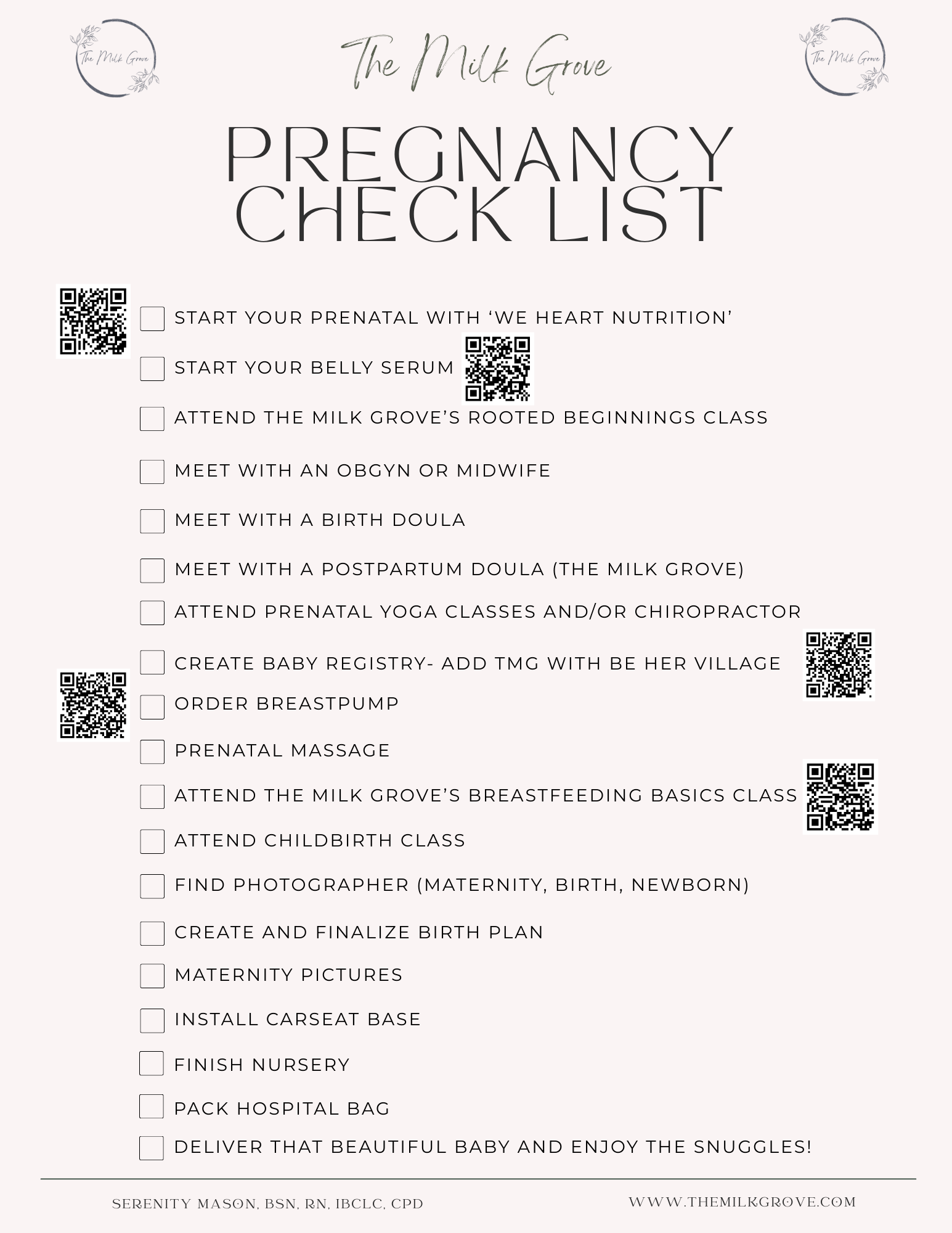 The Milk Grove

The Milk Grove

The Milk Grove

PREGNANCY CHECK LIST

START YOUR PRENATAL WITH ‘WE HEART NUTRITION’

START YOUR BELLY SERUM

ATTEND THE MILK GROVE’S ROOTED BEGINNINGS CLASS

MEET WITH AN OBGYN OR MIDWIFE

MEET WITH A BIRTH DOULA

MEET WITH A POSTPARTUM DOULA (THE MILK GROVE)

ATTEND PRENATAL YOGA CLASSES AND/OR CHIROPRACTOR

CREATE BABY REGISTRY- ADD TMG WITH BE HER VILLAGE

ORDER BREASTPUMP

PRENATAL MASSAGE

ATTEND THE MILK GROVE’S BREASTFEEDING BASICS CLASS

ATTEND CHILDBIRTH CLASS

FIND PHOTOGRAPHER (MATERNITY, BIRTH, NEWBORN)

CREATE AND FINALIZE BIRTH PLAN

MATERNITY PICTURES

INSTALL CARSEAT BASE

FINISH NURSERY

PACK HOSPITAL BAG

DELIVER THAT BEAUTIFUL BABY AND ENJOY THE SNUGGLES!

SERENITY MASON, BSN, RN, IBCLC, CPD

WWW.THEMILKGROVE.COM